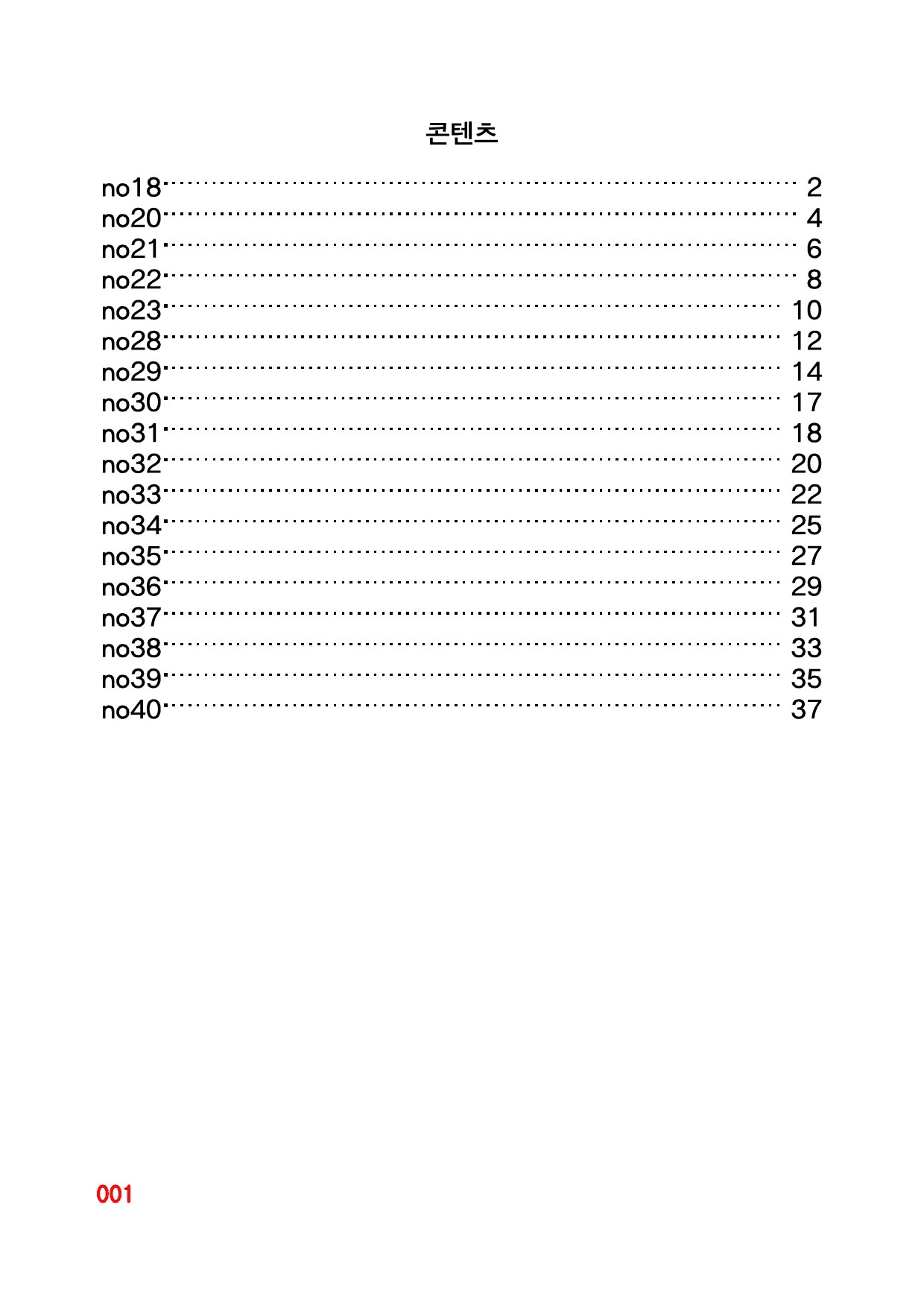 콘텐츠

no18 2
no20 4
no21 6
no22 8
no23 10
no28 12
no29 14
no30 17
no31 18
no32 20
no33 22
no34 25
no35 27
no36 29
no37 31
no38 33
no39 35
no40 37

001